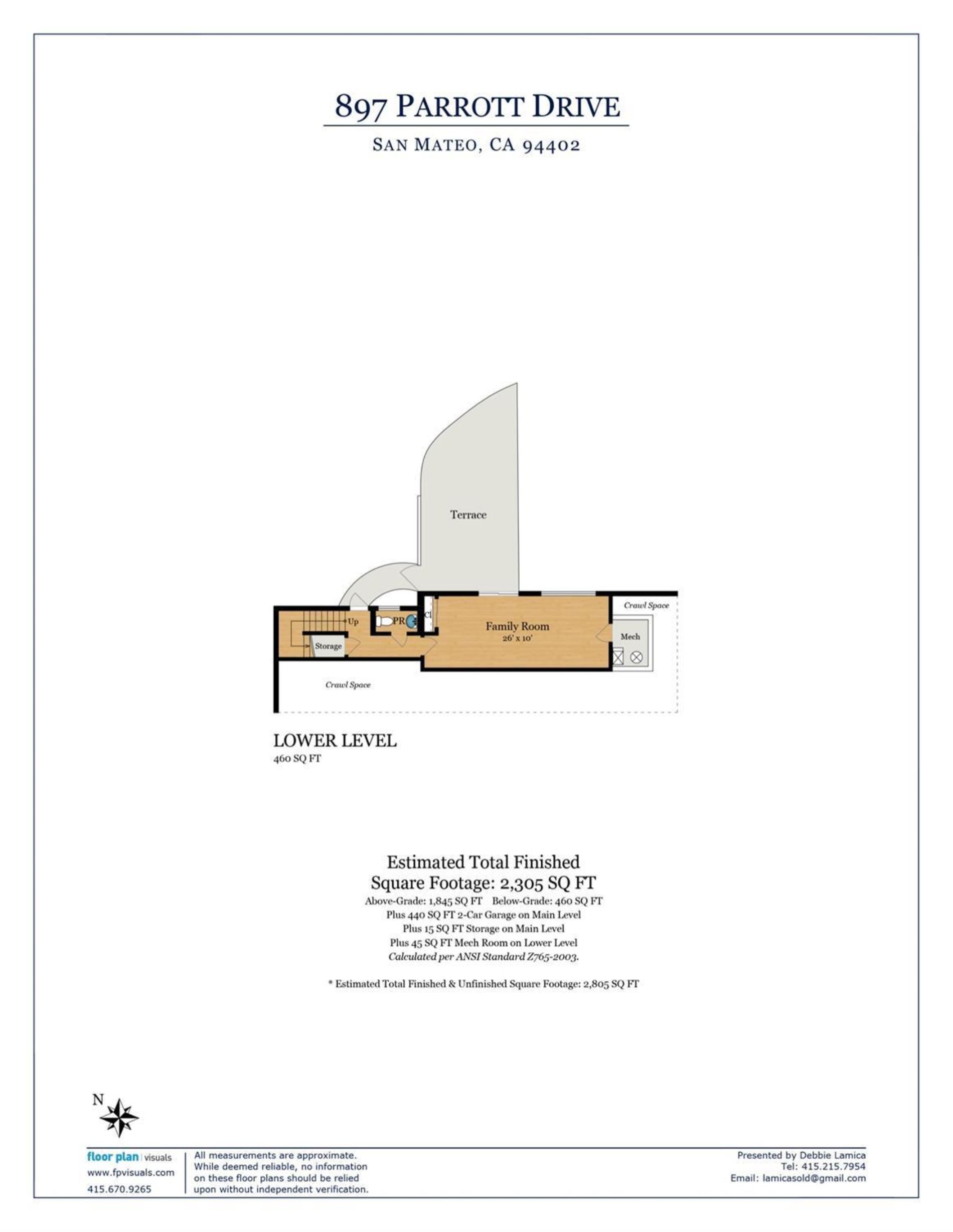 897 PARROTT DRIVE

SAN MATEO, CA 94402

Terrace

Crawl Space

Up

PR

Cl

Family Room
26' x 10'

Mech

Storage

Crawl Space

LOWER LEVEL
460 SQ FT

Estimated Total Finished Square Footage: 2,305 SQ FT
Above-Grade: 1,845 SQ FT Below-Grade: 460 SQ FT
Plus 440 SQ FT 2-Car Garage on Main Level
Plus 15 SQ FT Storage on Main Level
Plus 45 SQ FT Mech Room on Lower Level
Calculated per ANSI Standard Z765-2003.

* Estimated Total Finished & Unfinished Square Footage: 2,805 SQ FT

N

floor plan | visuals
www.fpvisuals.com
415.670.9265

All measurements are approximate. While deemed reliable, no information on these floor plans should be relied upon without independent verification.

Presented by Debbie Lamica
Tel: 415.215.7954
Email: lamicasold@gmail.com